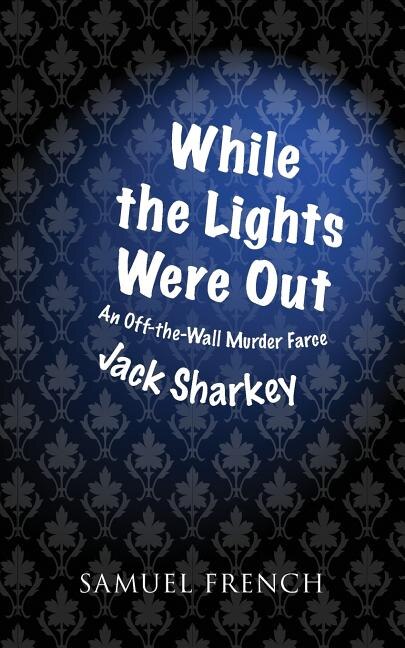 While the Lights Were Out

An Off-the-Wall Murder Farce

Jack Sharkey

SAMUEL FRENCH